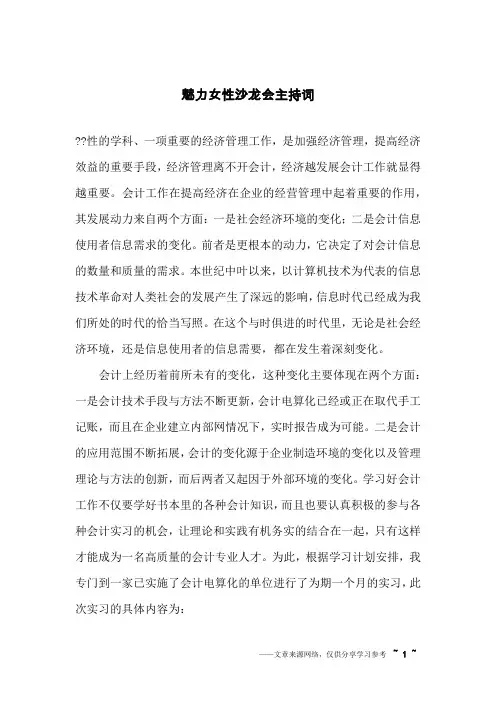 魅力女性沙龙会主持词

??性的学科、一项重要的经济管理工作，是加强经济管理，提高经济效益的重要手段，经济管理离不开会计，经济越发展会计工作就显得越重要。会计工作在提高经济在企业的经营管理中起着重要的作用，其发展动力来自两个方面：一是社会经济环境的变化；二是会计信息使用者信息需求的变化。前者是更根本的动力，它决定了对会计信息的数量和质量的需求。本世纪中叶以来，以计算机技术为代表的信息技术革命对人类社会的发展产生了深远的影响，信息时代已经成为我们所处的时代的恰当写照。在这个与时俱进的时代里，无论是社会经济环境，还是信息使用者的信息需要，都在发生着深刻变化。

会计上经历着前所未有的变化，这种变化主要体现在两个方面：一是会计技术手段与方法不断更新，会计电算化已经或正在取代手工记账，而且在企业建立内部网情况下，实时报告成为可能。二是会计的应用范围不断拓展，会计的变化源于企业制造环境的变化以及管理理论与方法的创新，而后两者又起因于外部环境的变化。学习好会计工作不仅要学好书本里的各种会计知识，而且也要认真积极的参与各种会计实习的机会，让理论和实践有机务实的结合在一起，只有这样才能成为一名高质量的会计专业人才。为此，根据学习计划安排，我专门到一家已实施了会计电算化的单位进行了为期一个月的实习，此次实习的具体内容为：

——文章来源网络，仅供分享学习参考 ~ 1 ~